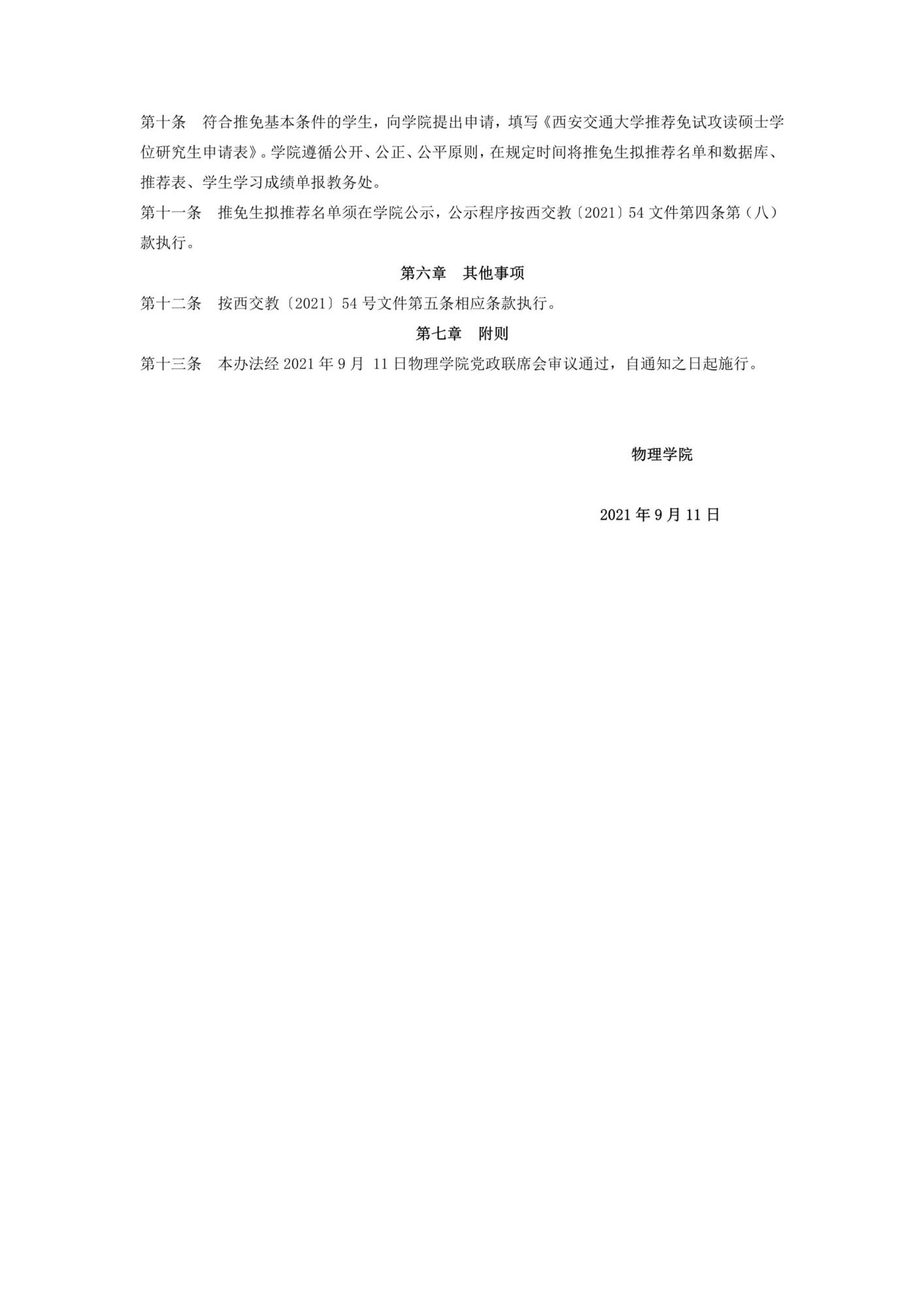 第十条　符合推免基本条件的学生，向学院提出申请，填写《西安交通大学推荐免试攻读硕士学位研究生申请表》。学院遵循公开、公正、公平原则，在规定时间将推免生拟推荐名单和数据库、推荐表、学生学习成绩单报教务处。

第十一条　推免生拟推荐名单须在学院公示，公示程序按西交教〔2021〕54 文件第四条第（八）款执行。

第六章　其他事项

第十二条　按西交教〔2021〕54 号文件第五条相应条款执行。

第七章　附则

第十三条　本办法经 2021 年 9 月 11 日物理学院党政联席会审议通过，自通知之日起施行。

物理学院

2021 年 9 月 11 日